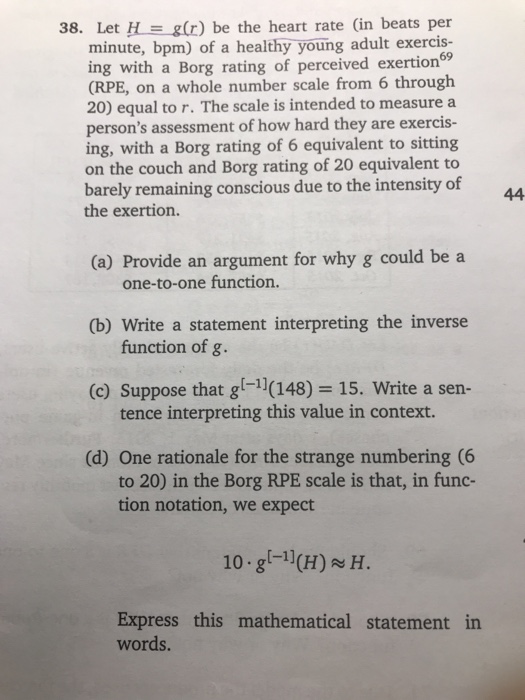 38. Let $H = g(r)$ be the heart rate (in beats per minute, bpm) of a healthy young adult exercising with a Borg rating of perceived exertion$^{69}$ (RPE, on a whole number scale from 6 through 20) equal to $r$. The scale is intended to measure a person's assessment of how hard they are exercising, with a Borg rating of 6 equivalent to sitting on the couch and Borg rating of 20 equivalent to barely remaining conscious due to the intensity of the exertion.

44

(a) Provide an argument for why $g$ could be a one-to-one function.

(b) Write a statement interpreting the inverse function of $g$.

(c) Suppose that $g^{[-1]}(148) = 15$. Write a sentence interpreting this value in context.

(d) One rationale for the strange numbering (6 to 20) in the Borg RPE scale is that, in function notation, we expect

$10 \cdot g^{[-1]}(H) \approx H.$

Express this mathematical statement in words.